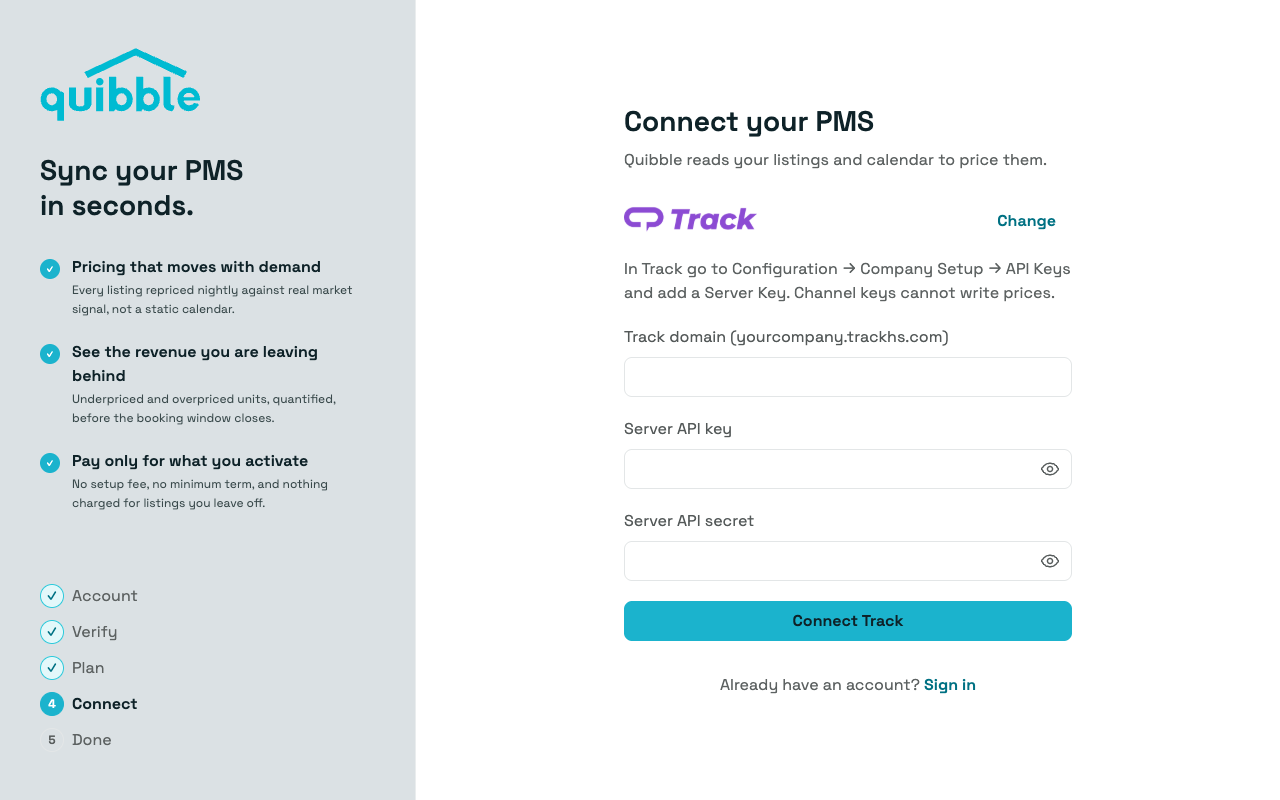 quibble

Sync your PMS in seconds.

Pricing that moves with demand
Every listing repriced nightly against real market signal, not a static calendar.

See the revenue you are leaving behind
Underpriced and overpriced units, quantified, before the booking window closes.

Pay only for what you activate
No setup fee, no minimum term, and nothing charged for listings you leave off.

Account
Verify
Plan
4 Connect
5 Done

Connect your PMS
Quibble reads your listings and calendar to price them.

Track
Change

In Track go to Configuration → Company Setup → API Keys and add a Server Key. Channel keys cannot write prices.

Track domain (yourcompany.trackhs.com)

Server API key

Server API secret

Connect Track

Already have an account? Sign in